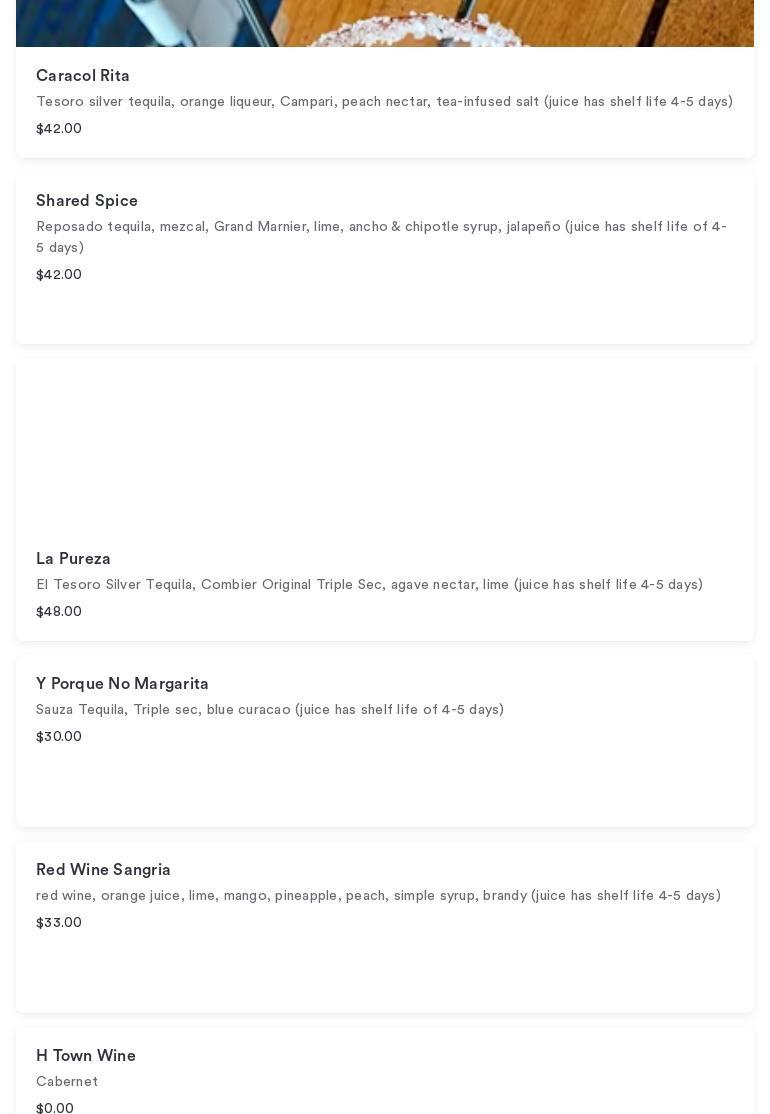 Caracol Rita
Tesoro silver tequila, orange liqueur, Campari, peach nectar, tea-infused salt (juice has shelf life 4-5 days)
$42.00

Shared Spice
Reposado tequila, mezcal, Grand Marnier, lime, ancho & chipotle syrup, jalapeño (juice has shelf life of 4-5 days)
$42.00

La Pureza
El Tesoro Silver Tequila, Combier Original Triple Sec, agave nectar, lime (juice has shelf life 4-5 days)
$48.00

Y Porque No Margarita
Sauza Tequila, Triple sec, blue curacao (juice has shelf life of 4-5 days)
$30.00

Red Wine Sangria
red wine, orange juice, lime, mango, pineapple, peach, simple syrup, brandy (juice has shelf life 4-5 days)
$33.00

H Town Wine
Cabernet
$0.00